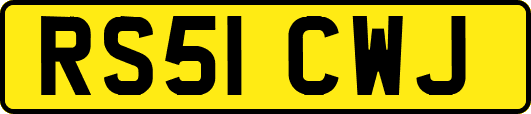 RS51 CWJ